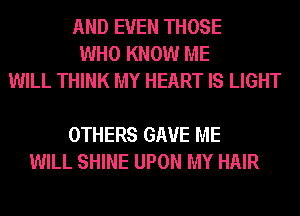 AND EVEN THOSE
WHO KNOW ME
WILL THINK MY HEART IS LIGHT

OTHERS GAVE ME
WILL SHINE UPON MY HAIR